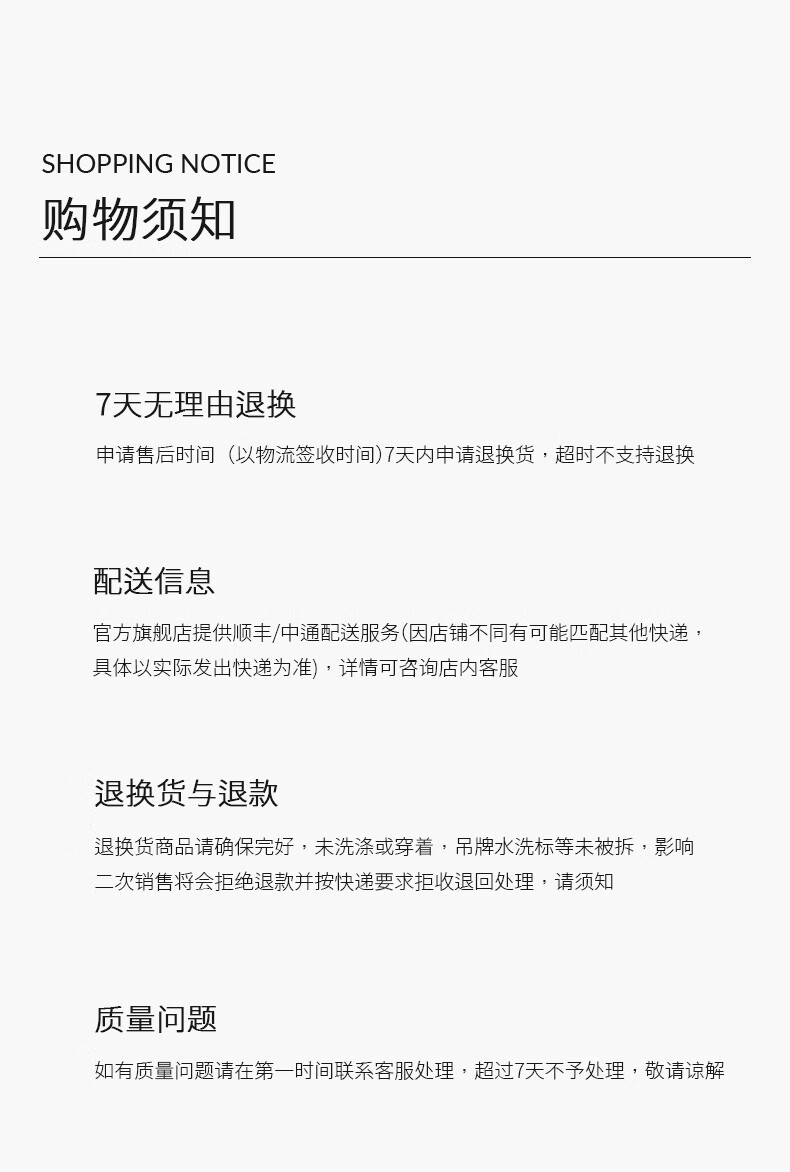 SHOPPING NOTICE
购物须知

7天无理由退换

申请售后时间（以物流签收时间)7天内申请退换货，超时不支持退换

配送信息

官方旗舰店提供顺丰/中通配送服务(因店铺不同有可能匹配其他快递，具体以实际发出快递为准)，详情可咨询店内客服

退换货与退款

退换货商品请确保完好，未洗涤或穿着，吊牌水洗标等未被拆，影响二次销售将会拒绝退款并按快递要求拒收退回处理，请须知

质量问题

如有质量问题请在第一时间联系客服处理，超过7天不予处理，敬请谅解